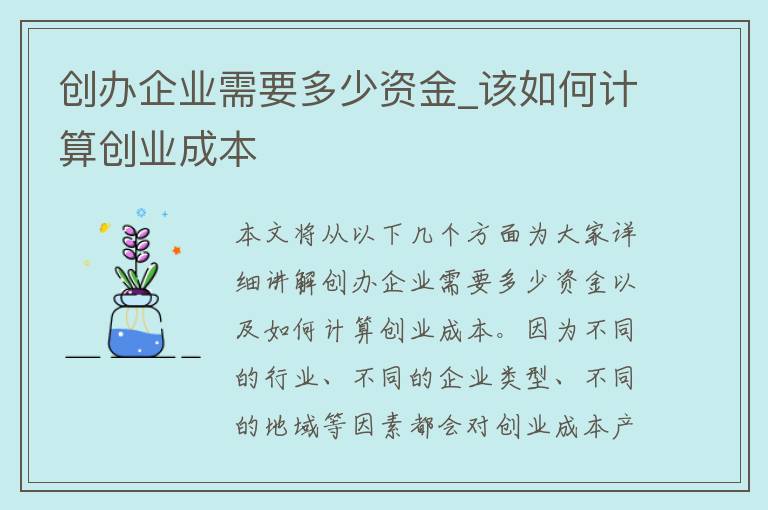 创办企业需要多少资金_该如何计算创业成本

本文将从以下几个方面为大家详细讲解创办企业需要多少资金以及如何计算创业成本。因为不同的行业、不同的企业类型、不同的地域等因素都会对创业成本产